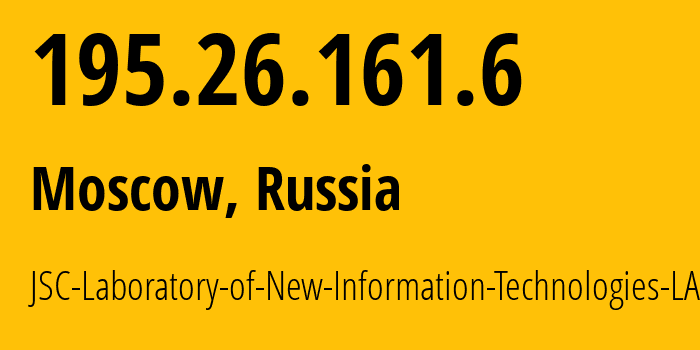 195.26.161.6

Moscow, Russia

JSC-Laboratory-of-New-Information-Technologies-LA